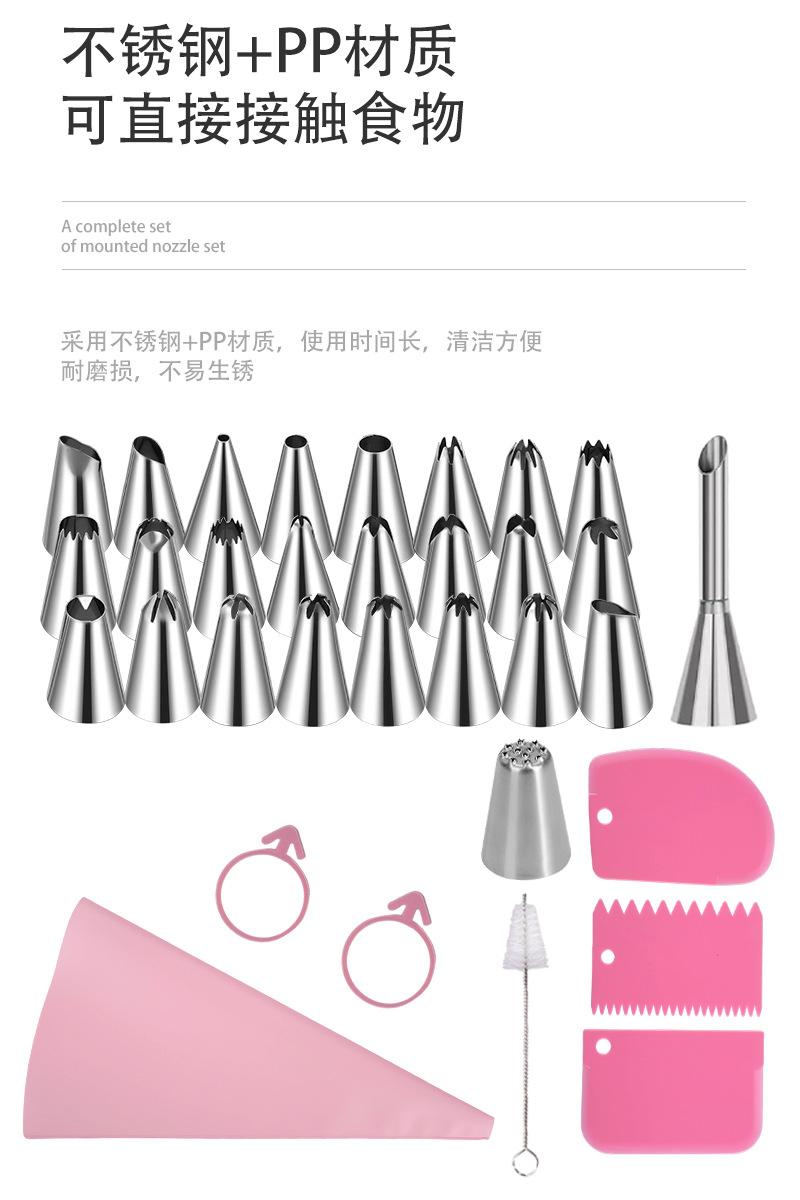 不锈钢+PP材质
可直接接触食物

A complete set
of mounted nozzle set

采用不锈钢+PP材质，使用时间长，清洁方便
耐磨损，不易生锈